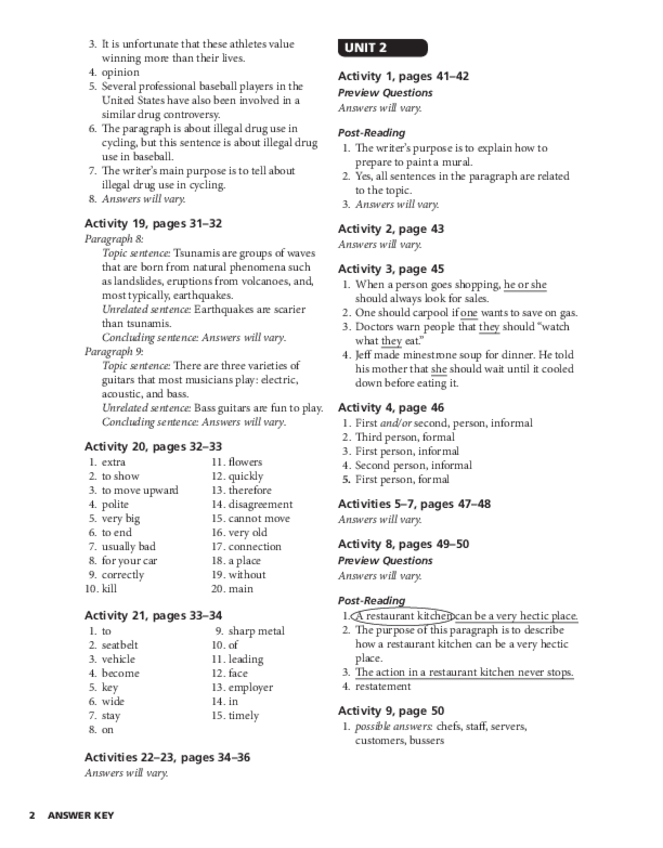 3. It is unfortunate that these athletes value winning more than their lives.
4. opinion
5. Several professional baseball players in the United States have also been involved in a similar drug controversy.
6. The paragraph is about illegal drug use in cycling, but this sentence is about illegal drug use in baseball.
7. The writer's main purpose is to tell about illegal drug use in cycling.
8. Answers will vary.

Activity 19, pages 31–32
Paragraph 8:
Topic sentence: Tsunamis are groups of waves that are born from natural phenomena such as landslides, eruptions from volcanoes, and, most typically, earthquakes.
Unrelated sentence: Earthquakes are scarier than tsunamis.
Concluding sentence: Answers will vary.
Paragraph 9:
Topic sentence: There are three varieties of guitars that most musicians play: electric, acoustic, and bass.
Unrelated sentence: Bass guitars are fun to play.
Concluding sentence: Answers will vary.

Activity 20, pages 32–33
1. extra
2. to show
3. to move upward
4. polite
5. very big
6. to end
7. usually bad
8. for your car
9. correctly
10. kill
11. flowers
12. quickly
13. therefore
14. disagreement
15. cannot move
16. very old
17. connection
18. a place
19. without
20. main

Activity 21, pages 33–34
1. to
2. seatbelt
3. vehicle
4. become
5. key
6. wide
7. stay
8. on
9. sharp metal
10. of
11. leading
12. face
13. employer
14. in
15. timely

Activities 22–23, pages 34–36
Answers will vary.

UNIT 2

Activity 1, pages 41–42
Preview Questions
Answers will vary.

Post-Reading
1. The writer's purpose is to explain how to prepare to paint a mural.
2. Yes, all sentences in the paragraph are related to the topic.
3. Answers will vary.

Activity 2, page 43
Answers will vary.

Activity 3, page 45
1. When a person goes shopping, he or she should always look for sales.
2. One should carpool if one wants to save on gas.
3. Doctors warn people that they should "watch what they eat."
4. Jeff made minestrone soup for dinner. He told his mother that she should wait until it cooled down before eating it.

Activity 4, page 46
1. First and/or second, person, informal
2. Third person, formal
3. First person, informal
4. Second person, informal
5. First person, formal

Activities 5–7, pages 47–48
Answers will vary.

Activity 8, pages 49–50
Preview Questions
Answers will vary.

Post-Reading
1. A restaurant kitchen can be a very hectic place.
2. The purpose of this paragraph is to describe how a restaurant kitchen can be a very hectic place.
3. The action in a restaurant kitchen never stops.
4. restatement

Activity 9, page 50
1. possible answers: chefs, staff, servers, customers, bussers

2 ANSWER KEY